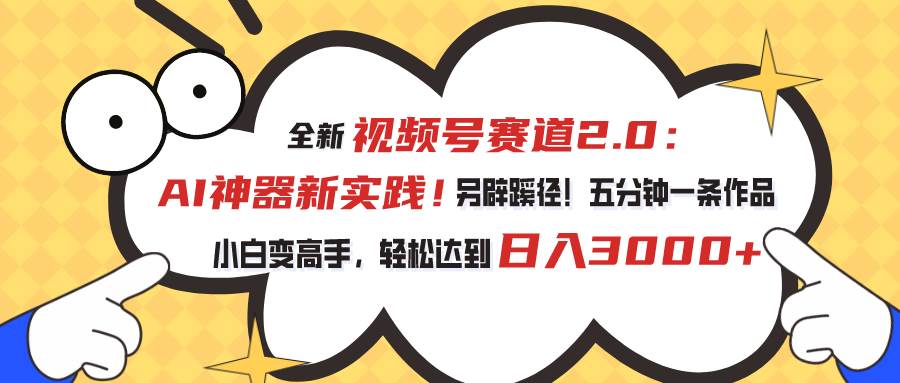 全新 视频号赛道2.0：
AI神器新实践！另辟蹊径！五分钟一条作品
小白变高手，轻松达到 日入3000+